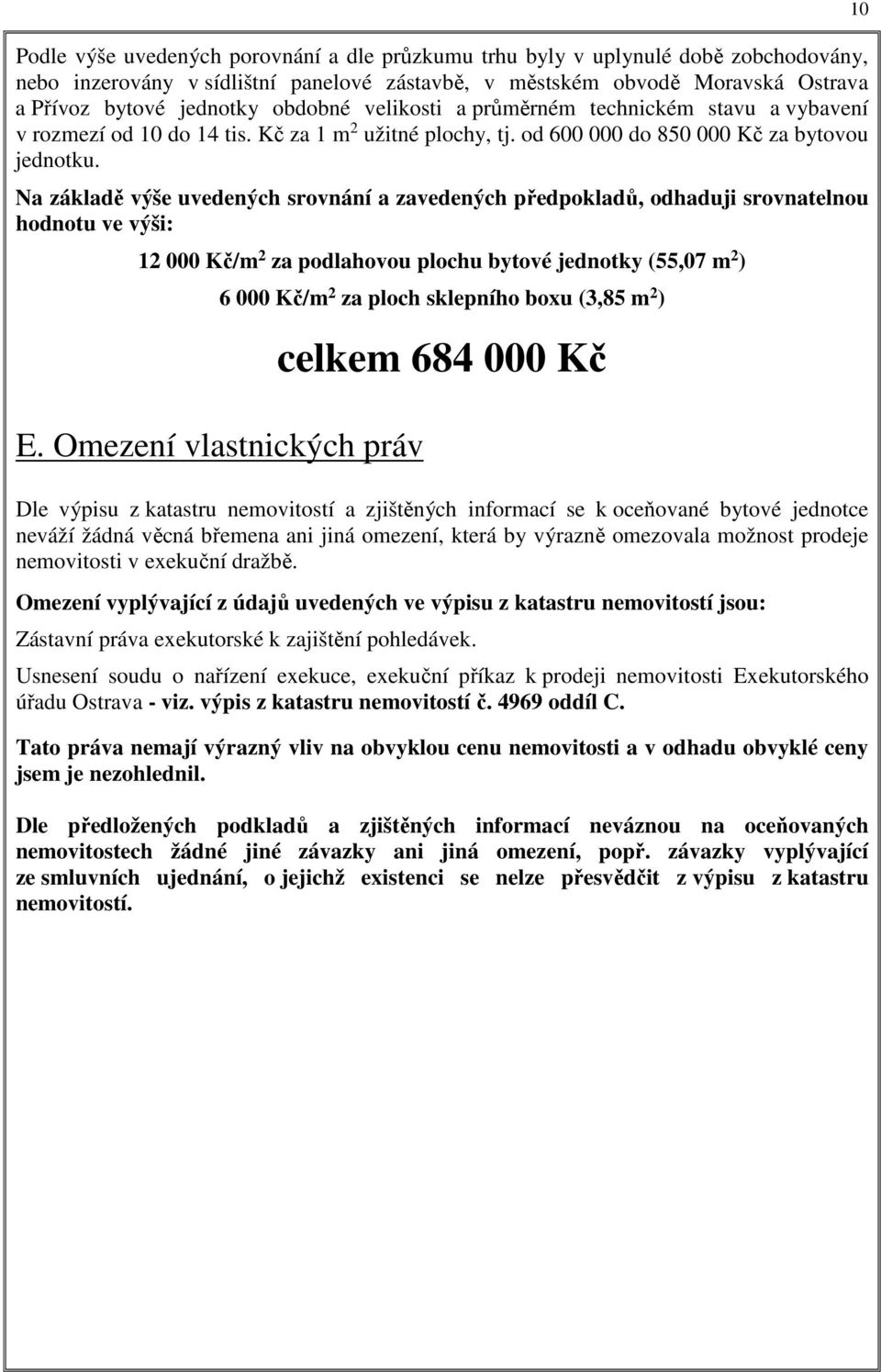 10

Podle výše uvedených porovnání a dle průzkumu trhu byly v uplynulé době zobchodovány, nebo inzerovány v sídlištní panelové zástavbě, v městském obvodě Moravská Ostrava a Přívoz bytové jednotky obdobné velikosti a průměrném technickém stavu a vybavení v rozmezí od 10 do 14 tis. Kč za 1 m$^2$ užitné plochy, tj. od 600 000 do 850 000 Kč za bytovou jednotku.

Na základě výše uvedených srovnání a zavedených předpokladů, odhaduji srovnatelnou hodnotu ve výši:

12 000 Kč/m$^2$ za podlahovou plochu bytové jednotky (55,07 m$^2$)

6 000 Kč/m$^2$ za ploch sklepního boxu (3,85 m$^2$)

celkem 684 000 Kč

E. Omezení vlastnických práv

Dle výpisu z katastru nemovitostí a zjištěných informací se k oceňované bytové jednotce neváží žádná věcná břemena ani jiná omezení, která by výrazně omezovala možnost prodeje nemovitosti v exekuční dražbě.

Omezení vyplývající z údajů uvedených ve výpisu z katastru nemovitostí jsou:

Zástavní práva exekutorské k zajištění pohledávek.

Usnesení soudu o nařízení exekuce, exekuční příkaz k prodeji nemovitosti Exekutorského úřadu Ostrava - viz. výpis z katastru nemovitostí č. 4969 oddíl C.

Tato práva nemají výrazný vliv na obvyklou cenu nemovitosti a v odhadu obvyklé ceny jsem je nezohlednil.

Dle předložených podkladů a zjištěných informací neváznou na oceňovaných nemovitostech žádné jiné závazky ani jiná omezení, popř. závazky vyplývající ze smluvních ujednání, o jejichž existenci se nelze přesvědčit z výpisu z katastru nemovitostí.